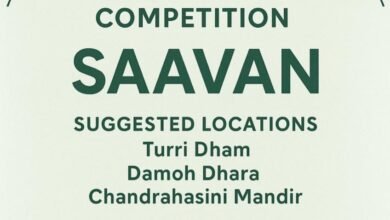 COMPETITION
SAAVAN
SUGGESTED LOCATIONS
Turri Dham
Damoh Dhara
Chandrahasini Mandir